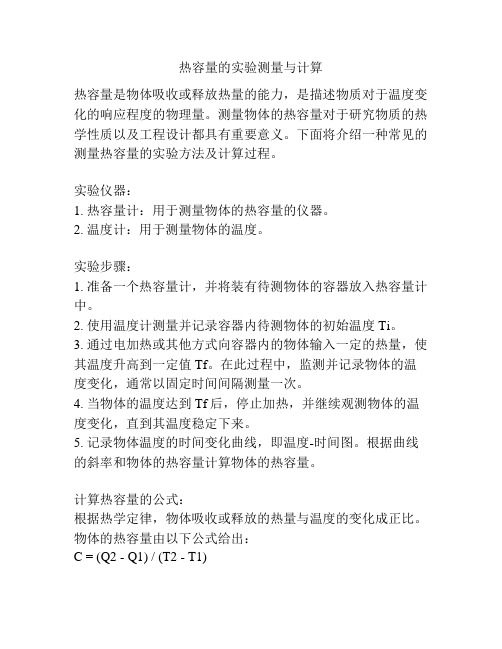 热容量的实验测量与计算

热容量是物体吸收或释放热量的能力，是描述物质对于温度变化的响应程度的物理量。测量物体的热容量对于研究物质的热学性质以及工程设计都具有重要意义。下面将介绍一种常见的测量热容量的实验方法及计算过程。

实验仪器：
1. 热容量计：用于测量物体的热容量的仪器。
2. 温度计：用于测量物体的温度。

实验步骤：
1. 准备一个热容量计，并将装有待测物体的容器放入热容量计中。
2. 使用温度计测量并记录容器内待测物体的初始温度 Ti。
3. 通过电加热或其他方式向容器内的物体输入一定的热量，使其温度升高到一定值 Tf。在此过程中，监测并记录物体的温度变化，通常以固定时间间隔测量一次。
4. 当物体的温度达到 Tf 后，停止加热，并继续观测物体的温度变化，直到其温度稳定下来。
5. 记录物体温度的时间变化曲线，即温度-时间图。根据曲线的斜率和物体的热容量计算物体的热容量。

计算热容量的公式：
根据热学定律，物体吸收或释放的热量与温度的变化成正比。物体的热容量由以下公式给出：
$C = (Q2 - Q1) / (T2 - T1)$